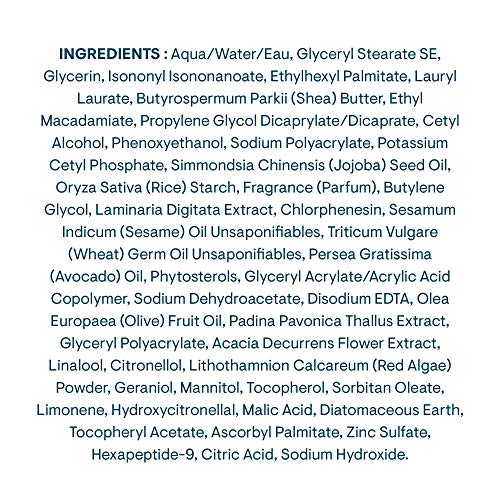 INGREDIENTS : Aqua/Water/Eau, Glyceryl Stearate SE, Glycerin, Isononyl Isononanoate, Ethylhexyl Palmitate, Lauryl Laurate, Butyrospermum Parkii (Shea) Butter, Ethyl Macadamiate, Propylene Glycol Dicaprylate/Dicaprate, Cetyl Alcohol, Phenoxyethanol, Sodium Polyacrylate, Potassium Cetyl Phosphate, Simmondsia Chinensis (Jojoba) Seed Oil, Oryza Sativa (Rice) Starch, Fragrance (Parfum), Butylene Glycol, Laminaria Digitata Extract, Chlorphenesin, Sesamum Indicum (Sesame) Oil Unsaponifiables, Triticum Vulgare (Wheat) Germ Oil Unsaponifiables, Persea Gratissima (Avocado) Oil, Phytosterols, Glyceryl Acrylate/Acrylic Acid Copolymer, Sodium Dehydroacetate, Disodium EDTA, Olea Europaea (Olive) Fruit Oil, Padina Pavonica Thallus Extract, Glyceryl Polyacrylate, Acacia Decurrens Flower Extract, Linalool, Citronellol, Lithothamnion Calcareum (Red Algae) Powder, Geraniol, Mannitol, Tocopherol, Sorbitan Oleate, Limonene, Hydroxycitronellal, Malic Acid, Diatomaceous Earth, Tocopheryl Acetate, Ascorbyl Palmitate, Zinc Sulfate, Hexapeptide-9, Citric Acid, Sodium Hydroxide.